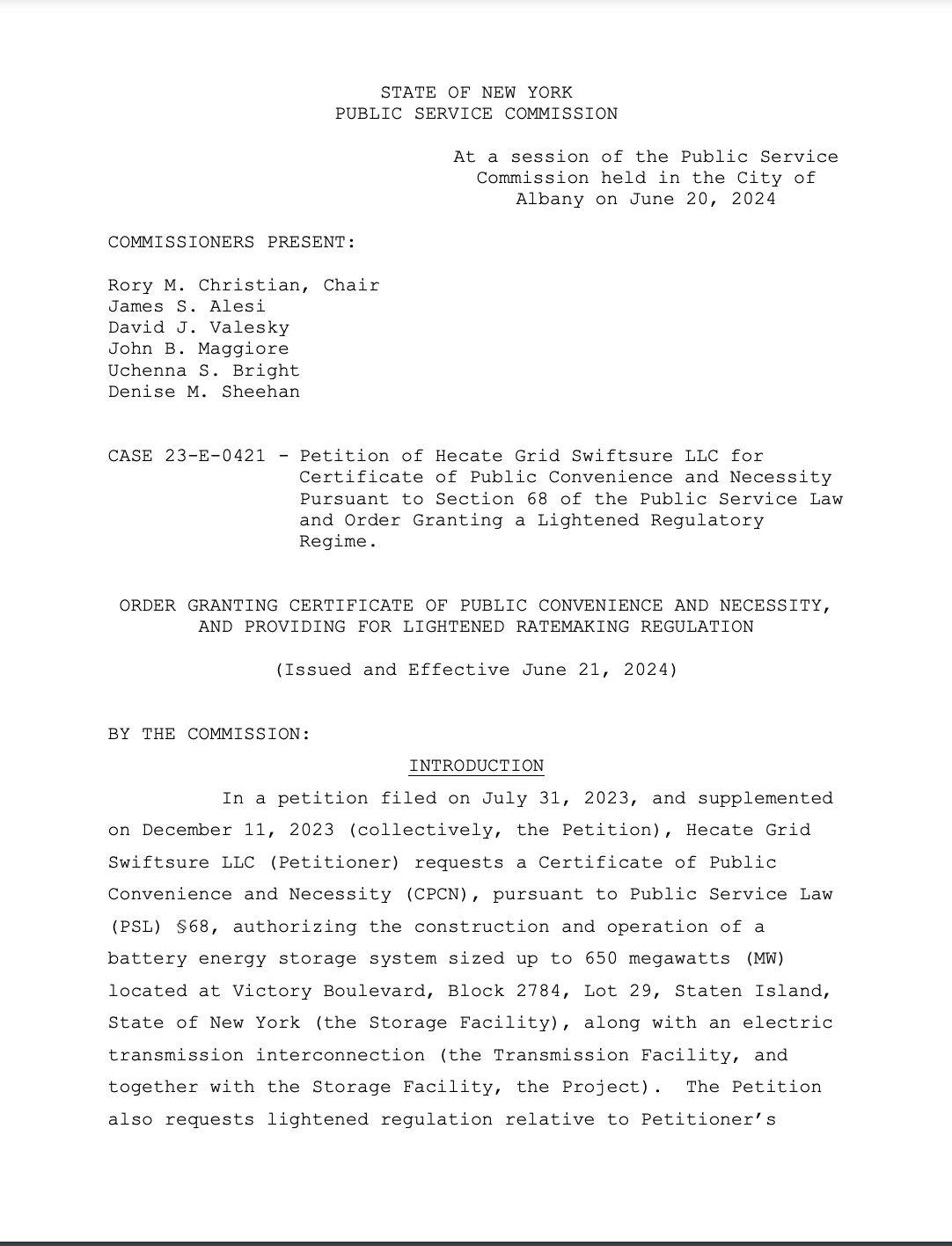 STATE OF NEW YORK
PUBLIC SERVICE COMMISSION

At a session of the Public Service Commission held in the City of Albany on June 20, 2024

COMMISSIONERS PRESENT:

Rory M. Christian, Chair
James S. Alesi
David J. Valesky
John B. Maggiore
Uchenna S. Bright
Denise M. Sheehan

CASE 23-E-0421 - Petition of Hecate Grid Swiftsure LLC for Certificate of Public Convenience and Necessity Pursuant to Section 68 of the Public Service Law and Order Granting a Lightened Regulatory Regime.

ORDER GRANTING CERTIFICATE OF PUBLIC CONVENIENCE AND NECESSITY, AND PROVIDING FOR LIGHTENED RATEMAKING REGULATION

(Issued and Effective June 21, 2024)

BY THE COMMISSION:

INTRODUCTION

In a petition filed on July 31, 2023, and supplemented on December 11, 2023 (collectively, the Petition), Hecate Grid Swiftsure LLC (Petitioner) requests a Certificate of Public Convenience and Necessity (CPCN), pursuant to Public Service Law (PSL) §68, authorizing the construction and operation of a battery energy storage system sized up to 650 megawatts (MW) located at Victory Boulevard, Block 2784, Lot 29, Staten Island, State of New York (the Storage Facility), along with an electric transmission interconnection (the Transmission Facility, and together with the Storage Facility, the Project). The Petition also requests lightened regulation relative to Petitioner's